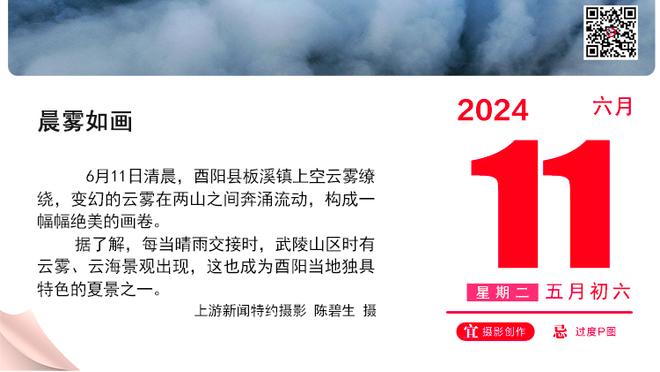 晨雾如画

6月11日清晨，酉阳县板溪镇上空云雾缭绕，变幻的云雾在两山之间奔涌流动，构成一幅幅绝美的画卷。

据了解，每当晴雨交接时，武陵山区时有云雾、云海景观出现，这也成为酉阳当地独具特色的夏景之一。

上游新闻特约摄影 陈碧生 摄

2024 六月

11

星期二 五月初六

宜 摄影创作 忌 过度P图